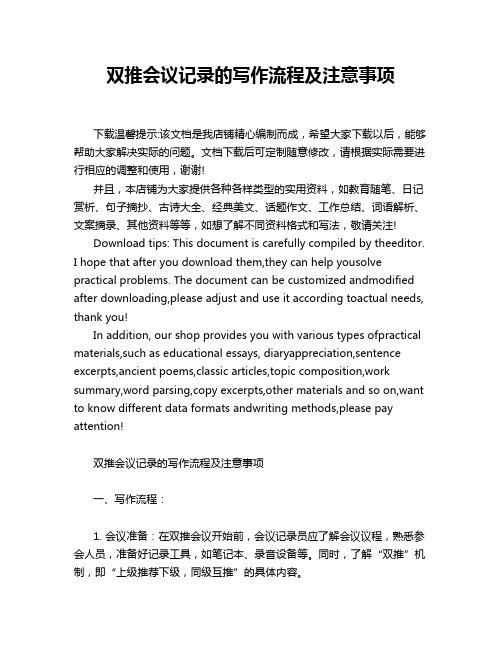 双推会议记录的写作流程及注意事项

下载温馨提示:该文档是我店铺精心编制而成，希望大家下载以后，能够帮助大家解决实际的问题。文档下载后可定制随意修改，请根据实际需要进行相应的调整和使用，谢谢!

并且，本店铺为大家提供各种各样类型的实用资料，如教育随笔、日记赏析、句子摘抄、古诗大全、经典美文、话题作文、工作总结、词语解析、文案摘录、其他资料等等，如想了解不同资料格式和写法，敬请关注!

Download tips: This document is carefully compiled by theeditor. I hope that after you download them,they can help yousolve practical problems. The document can be customized andmodified after downloading,please adjust and use it according toactual needs, thank you!

In addition, our shop provides you with various types ofpractical materials,such as educational essays, diaryappreciation,sentence excerpts,ancient poems,classic articles,topic composition,work summary,word parsing,copy excerpts,other materials and so on,want to know different data formats andwriting methods,please pay attention!

双推会议记录的写作流程及注意事项

一、写作流程：

1. 会议准备：在双推会议开始前，会议记录员应了解会议议程，熟悉参会人员，准备好记录工具，如笔记本、录音设备等。同时，了解“双推”机制，即“上级推荐下级，同级互推”的具体内容。